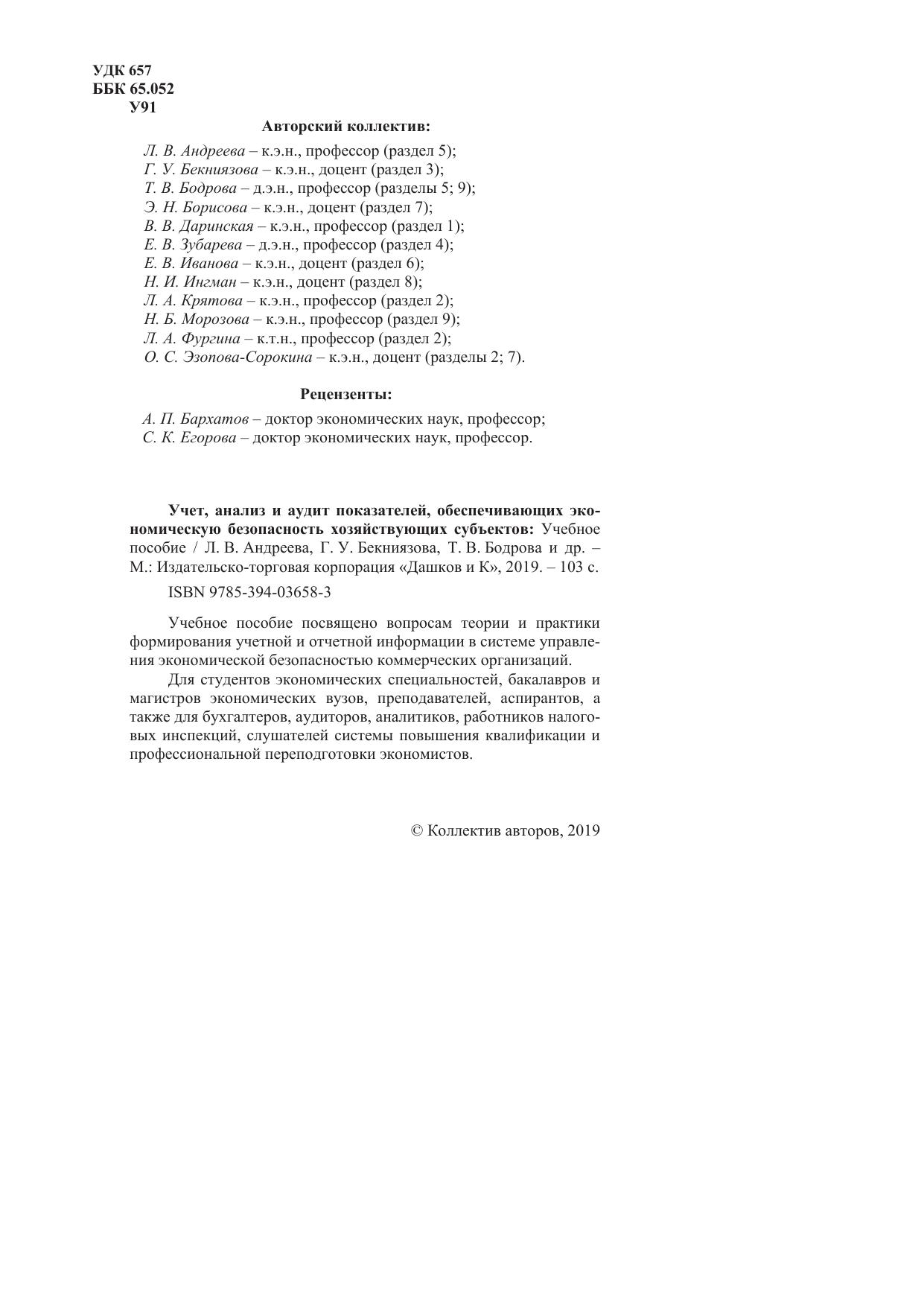 УДК 657
ББК 65.052
У91

Авторский коллектив:

Л. В. Андреева – к.э.н., профессор (раздел 5);
Г. У. Бекниязова – к.э.н., доцент (раздел 3);
Т. В. Бодрова – д.э.н., профессор (разделы 5; 9);
Э. Н. Борисова – к.э.н., доцент (раздел 7);
В. В. Даринская – к.э.н., профессор (раздел 1);
Е. В. Зубарева – д.э.н., профессор (раздел 4);
Е. В. Иванова – к.э.н., доцент (раздел 6);
Н. И. Ингман – к.э.н., доцент (раздел 8);
Л. А. Крятова – к.э.н., профессор (раздел 2);
Н. Б. Морозова – к.э.н., профессор (раздел 9);
Л. А. Фургина – к.т.н., профессор (раздел 2);
О. С. Эзопова-Сорокина – к.э.н., доцент (разделы 2; 7).

Рецензенты:

А. П. Бархатов – доктор экономических наук, профессор;
С. К. Егорова – доктор экономических наук, профессор.

Учет, анализ и аудит показателей, обеспечивающих экономическую безопасность хозяйствующих субъектов: Учебное пособие / Л. В. Андреева, Г. У. Бекниязова, Т. В. Бодрова и др. – М.: Издательско-торговая корпорация «Дашков и К», 2019. – 103 с.

ISBN 9785-394-03658-3

Учебное пособие посвящено вопросам теории и практики формирования учетной и отчетной информации в системе управления экономической безопасностью коммерческих организаций.

Для студентов экономических специальностей, бакалавров и магистров экономических вузов, преподавателей, аспирантов, а также для бухгалтеров, аудиторов, аналитиков, работников налоговых инспекций, слушателей системы повышения квалификации и профессиональной переподготовки экономистов.

© Коллектив авторов, 2019